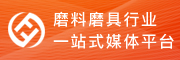 磨料磨具行业
一站式媒体平台